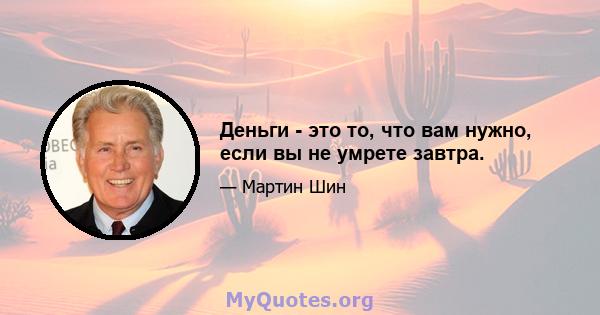 Деньги - это то, что вам нужно, если вы не умрете завтра.

— Мартин Шин

MyQuotes.org